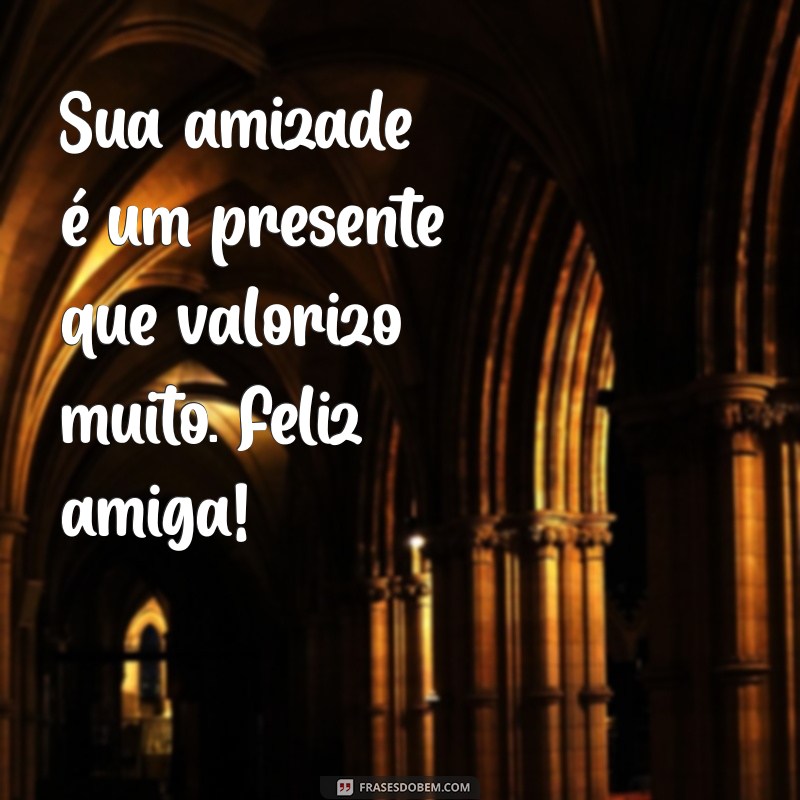 Sua amizade é um presente que valorizo muito. Feliz amiga!

FRASESDOBEM.COM